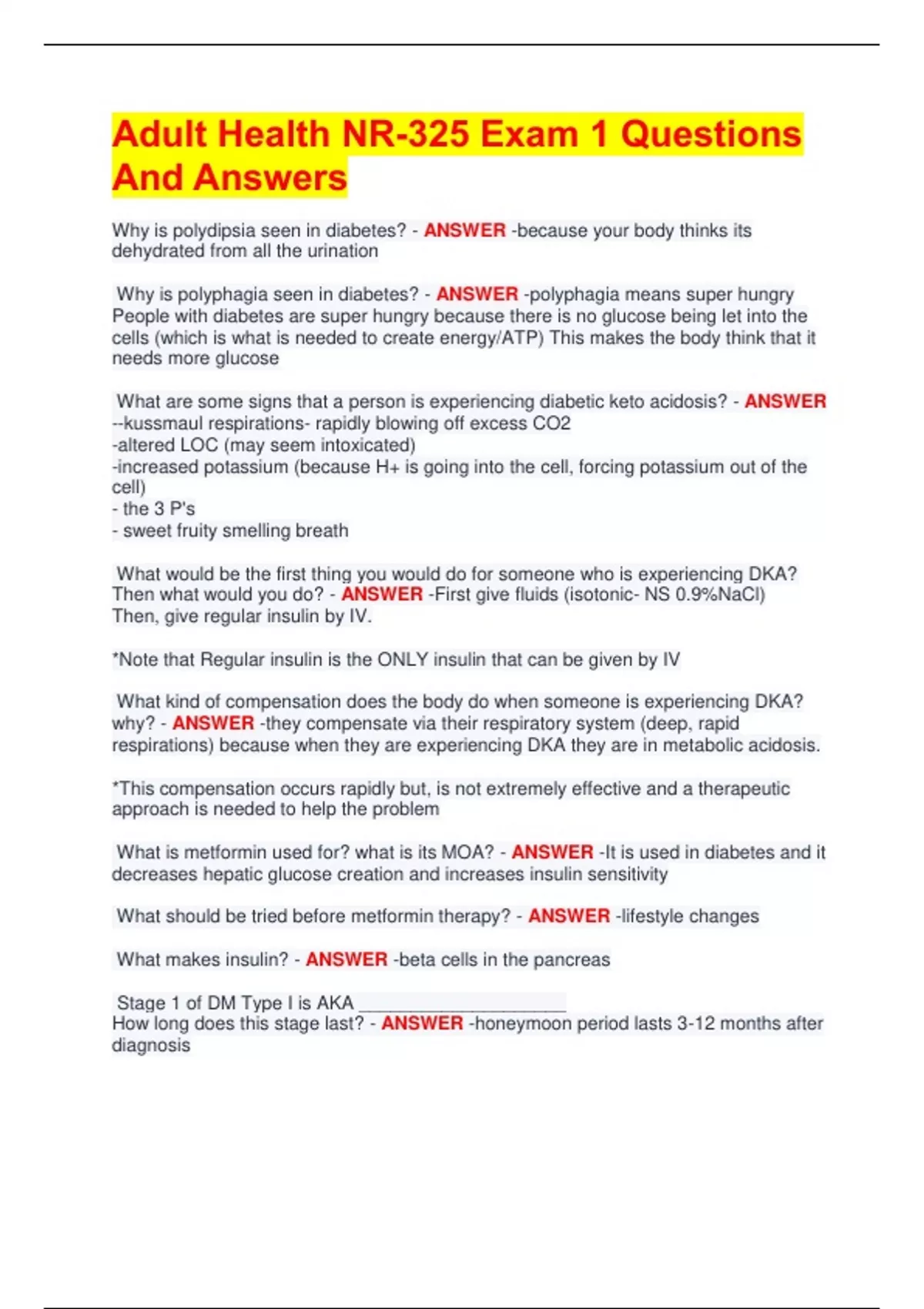 Adult Health NR-325 Exam 1 Questions And Answers

Why is polydipsia seen in diabetes? - ANSWER -because your body thinks its dehydrated from all the urination

Why is polyphagia seen in diabetes? - ANSWER -polyphagia means super hungry
People with diabetes are super hungry because there is no glucose being let into the cells (which is what is needed to create energy/ATP) This makes the body think that it needs more glucose

What are some signs that a person is experiencing diabetic keto acidosis? - ANSWER --kussmaul respirations- rapidly blowing off excess CO2
-altered LOC (may seem intoxicated)
-increased potassium (because H+ is going into the cell, forcing potassium out of the cell)
- the 3 P's
- sweet fruity smelling breath

What would be the first thing you would do for someone who is experiencing DKA? Then what would you do? - ANSWER -First give fluids (isotonic- NS 0.9%NaCl)
Then, give regular insulin by IV.

*Note that Regular insulin is the ONLY insulin that can be given by IV

What kind of compensation does the body do when someone is experiencing DKA? why? - ANSWER -they compensate via their respiratory system (deep, rapid respirations) because when they are experiencing DKA they are in metabolic acidosis.

*This compensation occurs rapidly but, is not extremely effective and a therapeutic approach is needed to help the problem

What is metformin used for? what is its MOA? - ANSWER -It is used in diabetes and it decreases hepatic glucose creation and increases insulin sensitivity

What should be tried before metformin therapy? - ANSWER -lifestyle changes

What makes insulin? - ANSWER -beta cells in the pancreas

Stage 1 of DM Type I is AKA ____________________
How long does this stage last? - ANSWER -honeymoon period lasts 3-12 months after diagnosis